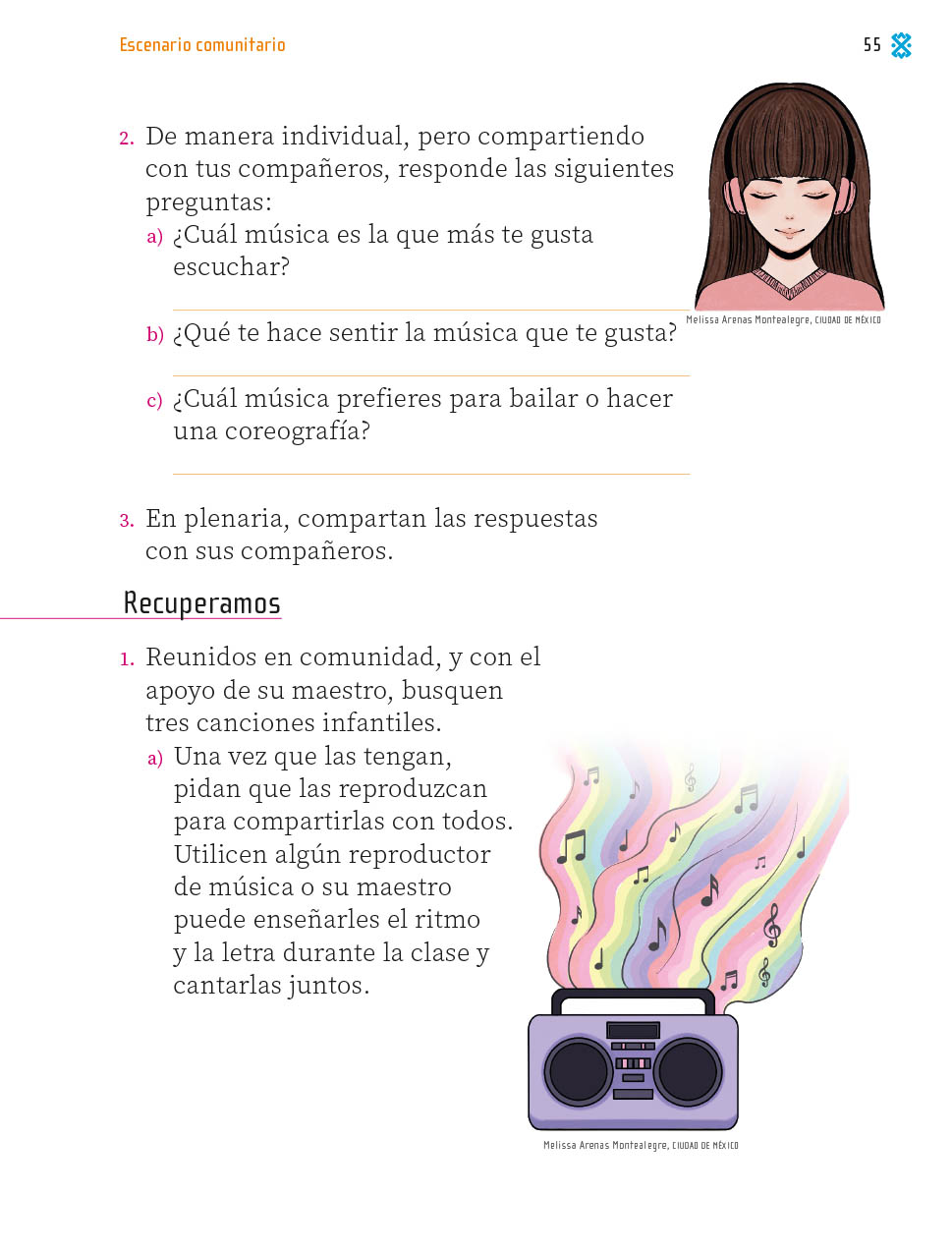 Escenario comunitario

55

2. De manera individual, pero compartiendo con tus compañeros, responde las siguientes preguntas:

a) ¿Cuál música es la que más te gusta escuchar?

Melissa Arenas Montealegre, CIUDAD DE MÉXICO

b) ¿Qué te hace sentir la música que te gusta?

c) ¿Cuál música prefieres para bailar o hacer una coreografía?

3. En plenaria, compartan las respuestas con sus compañeros.

Recuperamos

1. Reunidos en comunidad, y con el apoyo de su maestro, busquen tres canciones infantiles.

a) Una vez que las tengan, pidan que las reproduzcan para compartirlas con todos. Utilicen algún reproductor de música o su maestro puede enseñarles el ritmo y la letra durante la clase y cantarlas juntos.

Melissa Arenas Montealegre, CIUDAD DE MÉXICO